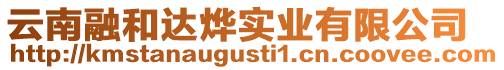 云南融和达烨实业有限公司
http://kmstanaugusti1.cn.coovee.com